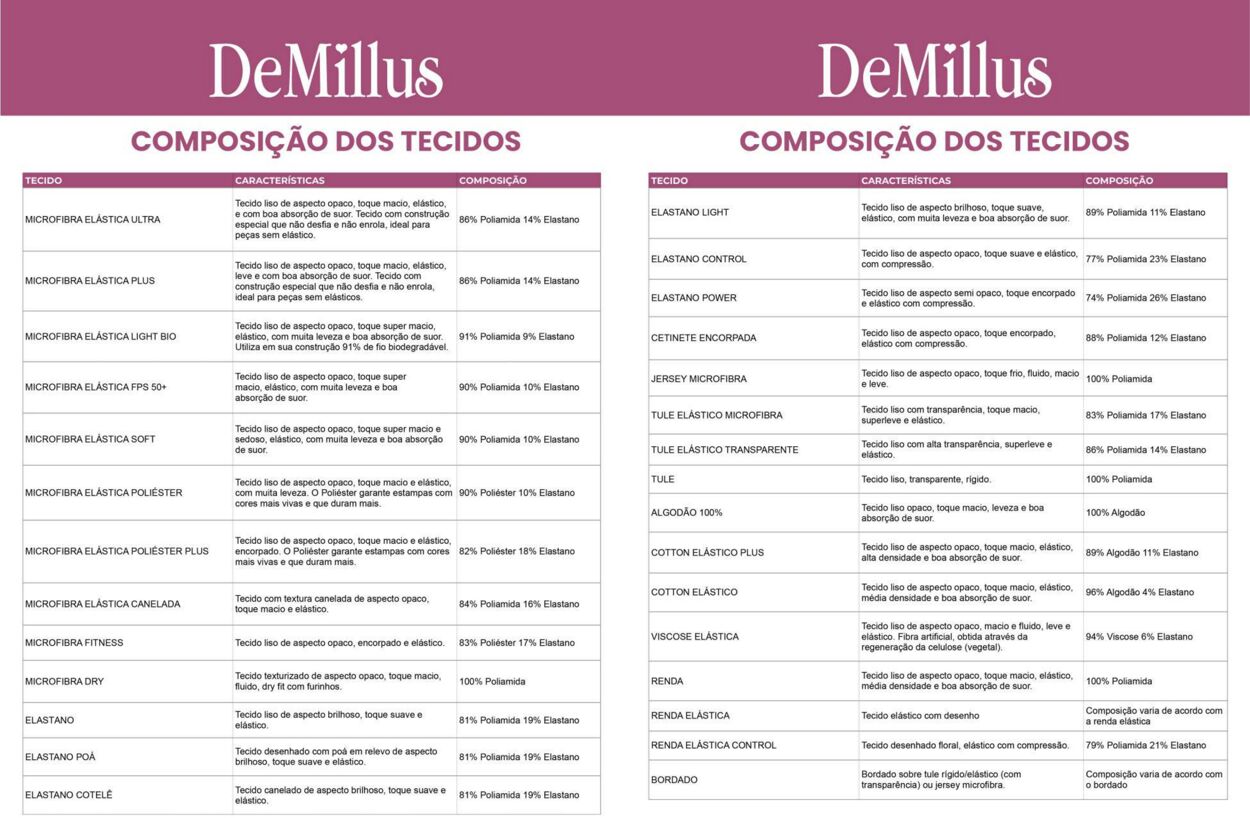 DeMillus

COMPOSIÇÃO DOS TECIDOS

| TECIDO | CARACTERÍSTICAS | COMPOSIÇÃO |
|---|---|---|
| MICROFIBRA ELÁSTICA ULTRA | Tecido liso de aspecto opaco, toque macio, elástico, e com boa absorção de suor. Tecido com construção especial que não desfia e não enrola, ideal para peças sem elástico. | 86% Poliamida 14% Elastano |
| MICROFIBRA ELÁSTICA PLUS | Tecido liso de aspecto opaco, toque macio, elástico, leve e com boa absorção de suor. Tecido com construção especial que não desfia e não enrola, ideal para peças sem elásticos. | 86% Poliamida 14% Elastano |
| MICROFIBRA ELÁSTICA LIGHT BIO | Tecido liso de aspecto opaco, toque super macio, elástico, com muita leveza e boa absorção de suor. Utiliza em sua construção 91% de fio biodegradável. | 91% Poliamida 9% Elastano |
| MICROFIBRA ELÁSTICA FPS 50+ | Tecido liso de aspecto opaco, toque super macio, elástico, com muita leveza e boa absorção de suor. | 90% Poliamida 10% Elastano |
| MICROFIBRA ELÁSTICA SOFT | Tecido liso de aspecto opaco, toque super macio e sedoso, elástico, com muita leveza e boa absorção de suor. | 90% Poliamida 10% Elastano |
| MICROFIBRA ELÁSTICA POLIÉSTER | Tecido liso de aspecto opaco, toque macio e elástico, com muita leveza. O Poliéster garante estampas com cores mais vivas e que duram mais. | 90% Poliéster 10% Elastano |
| MICROFIBRA ELÁSTICA POLIÉSTER PLUS | Tecido liso de aspecto opaco, toque macio e elástico, encorpado. O Poliéster garante estampas com cores mais vivas e que duram mais. | 82% Poliéster 18% Elastano |
| MICROFIBRA ELÁSTICA CANELADA | Tecido com textura canelada de aspecto opaco, toque macio e elástico. | 84% Poliamida 16% Elastano |
| MICROFIBRA FITNESS | Tecido liso de aspecto opaco, encorpado e elástico. | 83% Poliéster 17% Elastano |
| MICROFIBRA DRY | Tecido texturizado de aspecto opaco, toque macio, fluido, dry fit com furinhos. | 100% Poliamida |
| ELASTANO | Tecido liso de aspecto brilhoso, toque suave e elástico. | 81% Poliamida 19% Elastano |
| ELASTANO POÁ | Tecido desenhado com poá em relevo de aspecto brilhoso, toque suave e elástico. | 81% Poliamida 19% Elastano |
| ELASTANO COTELÊ | Tecido canelado de aspecto brilhoso, toque suave e elástico. | 81% Poliamida 19% Elastano |

DeMillus

COMPOSIÇÃO DOS TECIDOS

| TECIDO | CARACTERÍSTICAS | COMPOSIÇÃO |
|---|---|---|
| ELASTANO LIGHT | Tecido liso de aspecto brilhoso, toque suave, elástico, com muita leveza e boa absorção de suor. | 89% Poliamida 11% Elastano |
| ELASTANO CONTROL | Tecido liso de aspecto opaco, toque suave e elástico, com compressão. | 77% Poliamida 23% Elastano |
| ELASTANO POWER | Tecido liso de aspecto semi opaco, toque encorpado e elástico com compressão. | 74% Poliamida 26% Elastano |
| CETINETE ENCORPADA | Tecido liso de aspecto opaco, toque encorpado, elástico com compressão. | 88% Poliamida 12% Elastano |
| JERSEY MICROFIBRA | Tecido liso de aspecto opaco, toque frio, fluido, macio e leve. | 100% Poliamida |
| TULE ELÁSTICO MICROFIBRA | Tecido liso com transparência, toque macio, superleve e elástico. | 83% Poliamida 17% Elastano |
| TULE ELÁSTICO TRANSPARENTE | Tecido liso com alta transparência, superleve e elástico. | 86% Poliamida 14% Elastano |
| TULE | Tecido liso, transparente, rígido. | 100% Poliamida |
| ALGODÃO 100% | Tecido liso opaco, toque macio, leveza e boa absorção de suor. | 100% Algodão |
| COTTON ELÁSTICO PLUS | Tecido liso de aspecto opaco, toque macio, elástico, alta densidade e boa absorção de suor. | 89% Algodão 11% Elastano |
| COTTON ELÁSTICO | Tecido liso de aspecto opaco, toque macio, elástico, média densidade e boa absorção de suor. | 96% Algodão 4% Elastano |
| VISCOSE ELÁSTICA | Tecido liso de aspecto opaco, macio e fluido, leve e elástico. Fibra artificial, obtida através da regeneração da celulose (vegetal). | 94% Viscose 6% Elastano |
| RENDA | Tecido liso de aspecto opaco, toque macio, elástico, média densidade e boa absorção de suor. | 100% Poliamida |
| RENDA ELÁSTICA | Tecido elástico com desenho | Composição varia de acordo com a renda elástica |
| RENDA ELÁSTICA CONTROL | Tecido desenhado floral, elástico com compressão. | 79% Poliamida 21% Elastano |
| BORDADO | Bordado sobre tule rígido/elástico (com transparência) ou jersey microfibra. | Composição varia de acordo com o bordado |